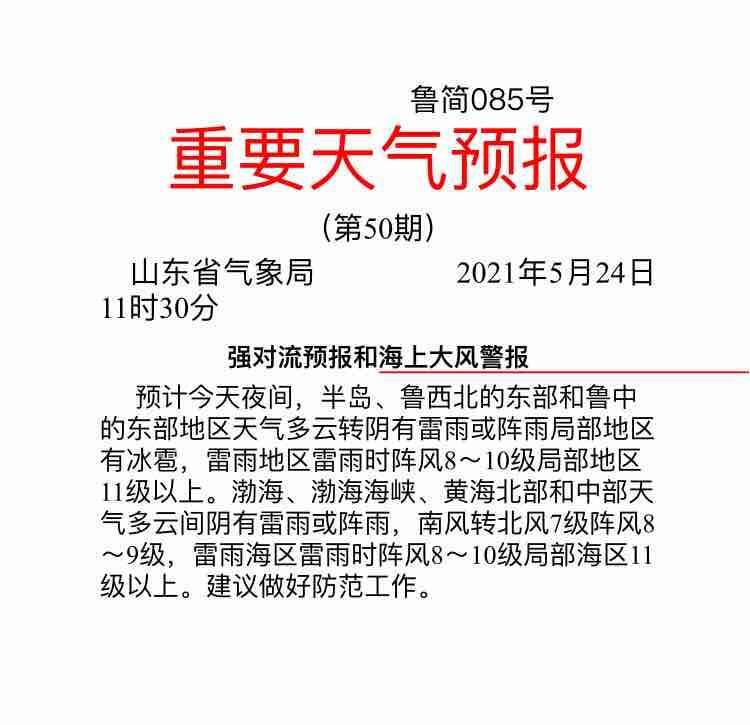 鲁简085号

重要天气预报

(第50期)

山东省气象局 2021年5月24日11时30分

强对流预报和海上大风警报

预计今天夜间，半岛、鲁西北的东部和鲁中的东部地区天气多云转阴有雷雨或阵雨局部地区有冰雹，雷雨地区雷雨时阵风8～10级局部地区11级以上。渤海、渤海海峡、黄海北部和中部天气多云间阴有雷雨或阵雨，南风转北风7级阵风8～9级，雷雨海区雷雨时阵风8～10级局部海区11级以上。建议做好防范工作。